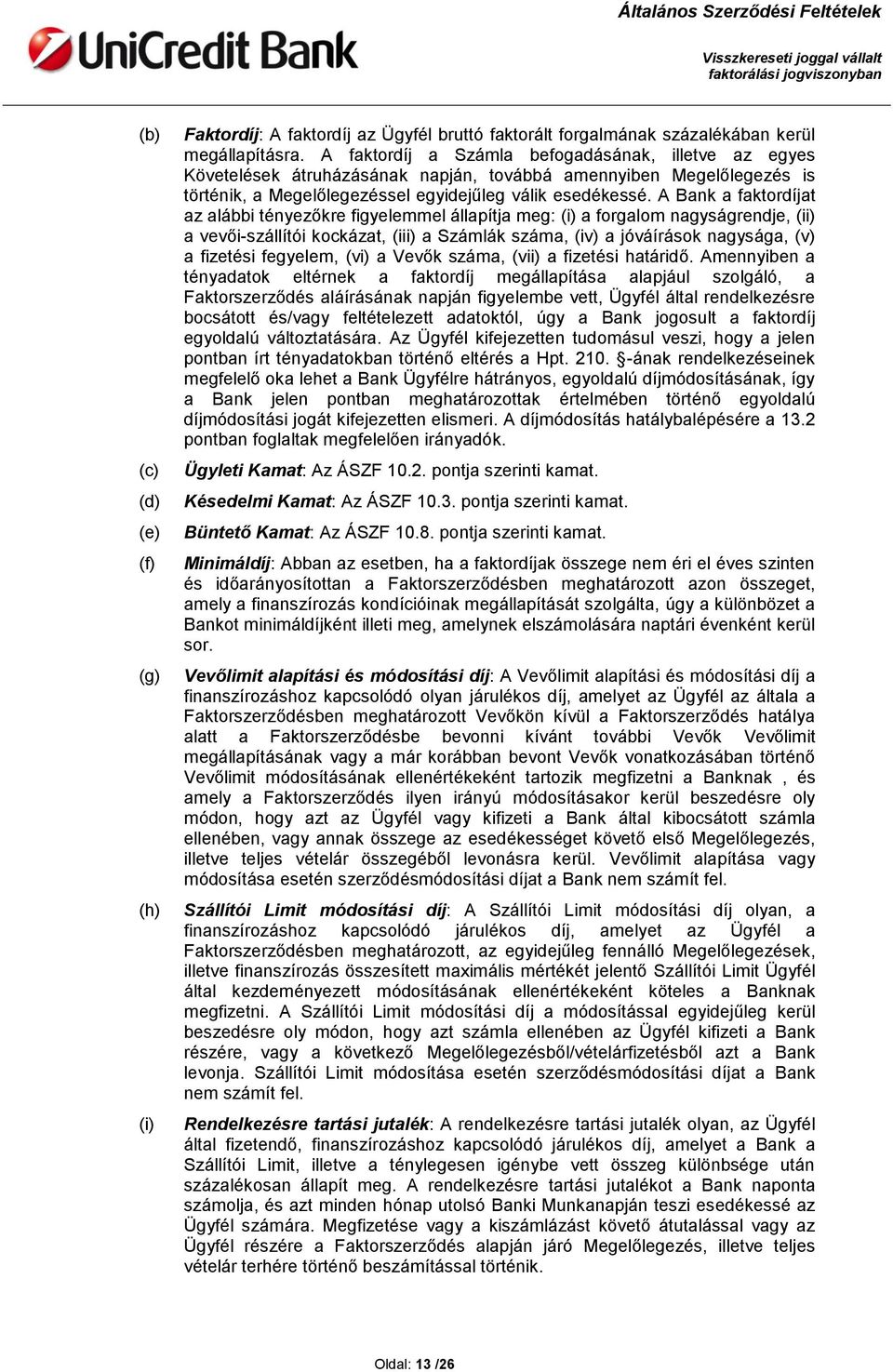 UniCredit Bank

Általános Szerződési Feltételek

Visszkereseti joggal vállalt faktorálási jogviszonyban

(b) Faktordíj: A faktordíj az Ügyfél bruttó faktorált forgalmának százalékában kerül megállapításra. A faktordíj a Számla befogadásának, illetve az egyes Követelések átruházásának napján, továbbá amennyiben Megelőlegezés is történik, a Megelőlegezéssel egyidejűleg válik esedékessé. A Bank a faktordíjat az alábbi tényezőkre figyelemmel állapítja meg: (i) a forgalom nagyságrendje, (ii) a vevői-szállítói kockázat, (iii) a Számlák száma, (iv) a jóváírások nagysága, (v) a fizetési fegyelem, (vi) a Vevők száma, (vii) a fizetési határidő. Amennyiben a tényadatok eltérnek a faktordíj megállapítása alapjául szolgáló, a Faktorszerződés aláírásának napján figyelembe vett, Ügyfél által rendelkezésre bocsátott és/vagy feltételezett adatoktól, úgy a Bank jogosult a faktordíj egyoldalú változtatására. Az Ügyfél kifejezetten tudomásul veszi, hogy a jelen pontban írt tényadatokban történő eltérés a Hpt. 210. §-ának rendelkezéseinek megfelelő oka lehet a Bank Ügyfélre hátrányos, egyoldalú díjmódosításának, így a Bank jelen pontban meghatározottak értelmében történő egyoldalú díjmódosítási jogát kifejezetten elismeri. A díjmódosítás hatálybalépésére a 13.2 pontban foglaltak megfelelően irányadók.

(c) Ügyleti Kamat: Az ÁSZF 10.2. pontja szerinti kamat.

(d) Késedelmi Kamat: Az ÁSZF 10.3. pontja szerinti kamat.

(e) Büntető Kamat: Az ÁSZF 10.8. pontja szerinti kamat.

(f) Minimáldíj: Abban az esetben, ha a faktordíjak összege nem éri el éves szinten és időarányosítottan a Faktorszerződésben meghatározott azon összeget, amely a finanszírozás kondícióinak megállapítását szolgálta, úgy a különbözet a Bankot minimáldíjként illeti meg, amelynek elszámolására naptári évenként kerül sor.

(g) Vevőlimit alapítási és módosítási díj: A Vevőlimit alapítási és módosítási díj a finanszírozáshoz kapcsolódó olyan járulékos díj, amelyet az Ügyfél az általa a Faktorszerződésben meghatározott Vevőkön kívül a Faktorszerződés hatálya alatt a Faktorszerződésbe bevonni kívánt további Vevők Vevőlimit megállapításának vagy a már korábban bevont Vevők vonatkozásában történő Vevőlimit módosításának ellenértékeként tartozik megfizetni a Banknak , és amely a Faktorszerződés ilyen irányú módosításakor kerül beszedésre oly módon, hogy azt az Ügyfél vagy kifizeti a Bank által kibocsátott számla ellenében, vagy annak összege az esedékességet követő első Megelőlegezés, illetve teljes vételár összegéből levonásra kerül. Vevőlimit alapítása vagy módosítása esetén szerződésmódosítási díjat a Bank nem számít fel.

(h) Szállítói Limit módosítási díj: A Szállítói Limit módosítási díj olyan, a finanszírozáshoz kapcsolódó járulékos díj, amelyet az Ügyfél a Faktorszerződésben meghatározott, az egyidejűleg fennálló Megelőlegezések, illetve finanszírozás összesített maximális mértékét jelentő Szállítói Limit Ügyfél által kezdeményezett módosításának ellenértékeként köteles a Banknak megfizetni. A Szállítói Limit módosítási díj a módosítással egyidejűleg kerül beszedésre oly módon, hogy azt számla ellenében az Ügyfél kifizeti a Bank részére, vagy a következő Megelőlegezésből/vételárfizetésből azt a Bank levonja. Szállítói Limit módosítása esetén szerződésmódosítási díjat a Bank nem számít fel.

(i) Rendelkezésre tartási jutalék: A rendelkezésre tartási jutalék olyan, az Ügyfél által fizetendő, finanszírozáshoz kapcsolódó járulékos díj, amelyet a Bank a Szállítói Limit, illetve a ténylegesen igénybe vett összeg különbsége után százalékosan állapít meg. A rendelkezésre tartási jutalékot a Bank naponta számolja, és azt minden hónap utolsó Banki Munkanapján teszi esedékessé az Ügyfél számára. Megfizetése vagy a kiszámlázást követő átutalással vagy az Ügyfél részére a Faktorszerződés alapján járó Megelőlegezés, illetve teljes vételár terhére történő beszámítással történik.

Oldal: 13 /26